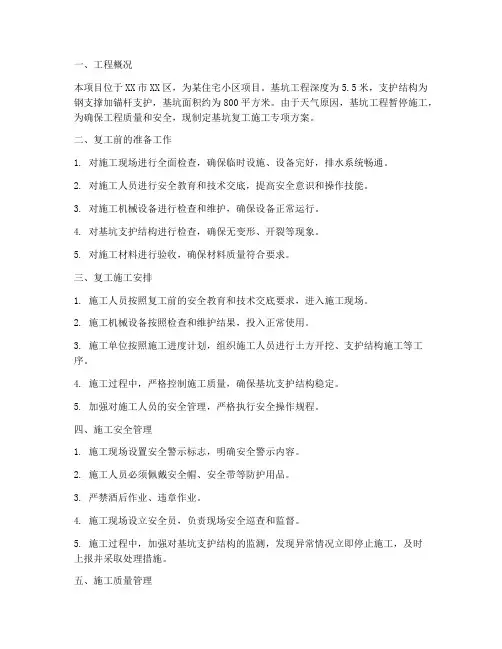 一、工程概况

本项目位于XX市XX区，为某住宅小区项目。基坑工程深度为5.5米，支护结构为钢支撑加锚杆支护，基坑面积约为800平方米。由于天气原因，基坑工程暂停施工，为确保工程质量和安全，现制定基坑复工施工专项方案。

二、复工前的准备工作

1. 对施工现场进行全面检查，确保临时设施、设备完好，排水系统畅通。

2. 对施工人员进行安全教育和技术交底，提高安全意识和操作技能。

3. 对施工机械设备进行检查和维护，确保设备正常运行。

4. 对基坑支护结构进行检查，确保无变形、开裂等现象。

5. 对施工材料进行验收，确保材料质量符合要求。

三、复工施工安排

1. 施工人员按照复工前的安全教育和技术交底要求，进入施工现场。

2. 施工机械设备按照检查和维护结果，投入正常使用。

3. 施工单位按照施工进度计划，组织施工人员进行土方开挖、支护结构施工等工序。

4. 施工过程中，严格控制施工质量，确保基坑支护结构稳定。

5. 加强对施工人员的安全管理，严格执行安全操作规程。

四、施工安全管理

1. 施工现场设置安全警示标志，明确安全警示内容。

2. 施工人员必须佩戴安全帽、安全带等防护用品。

3. 严禁酒后作业、违章作业。

4. 施工现场设立安全员，负责现场安全巡查和监督。

5. 施工过程中，加强对基坑支护结构的监测，发现异常情况立即停止施工，及时上报并采取处理措施。

五、施工质量管理